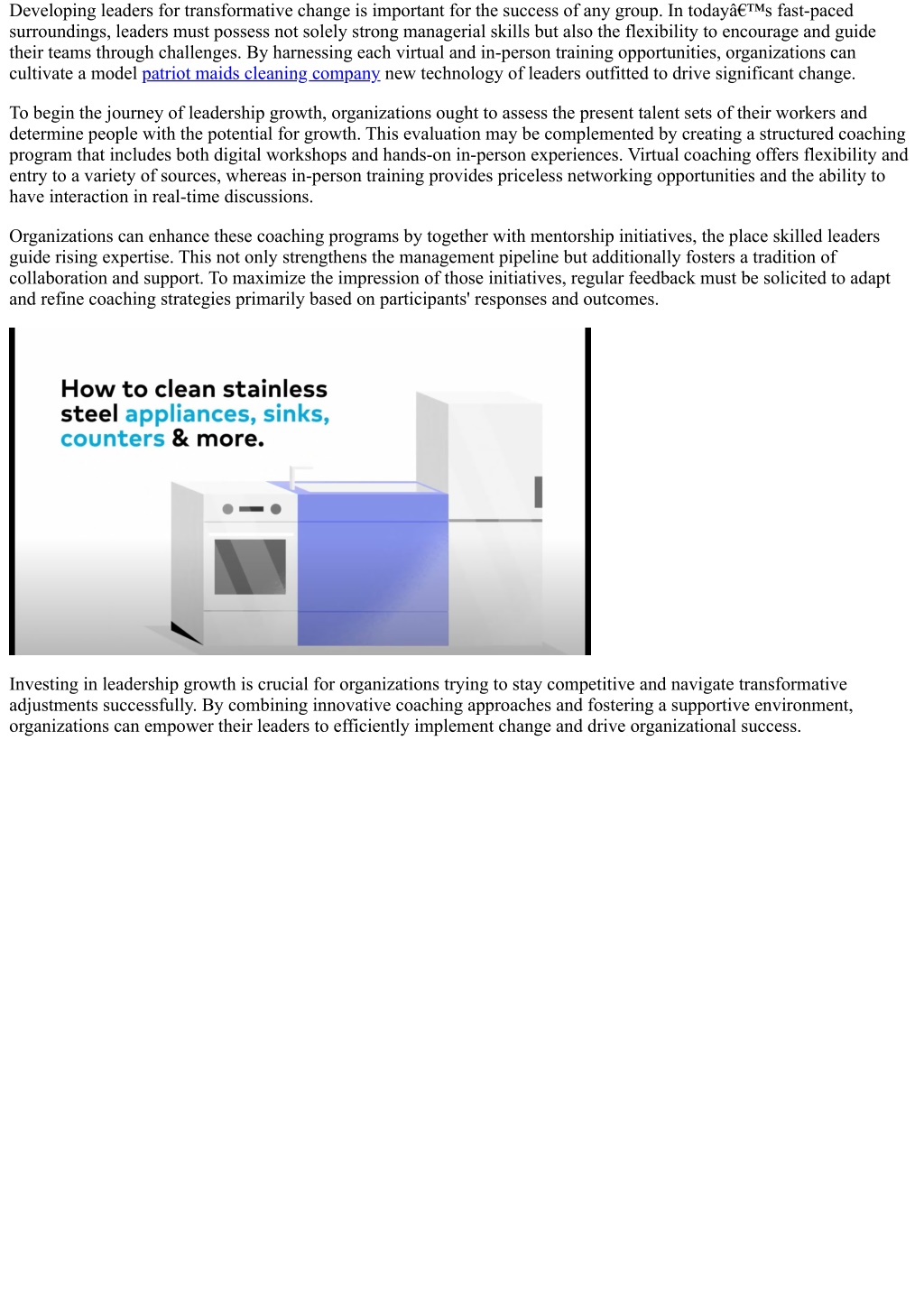 Developing leaders for transformative change is important for the success of any group. In todayâ€™s fast-paced surroundings, leaders must possess not solely strong managerial skills but also the flexibility to encourage and guide their teams through challenges. By harnessing each virtual and in-person training opportunities, organizations can cultivate a model patriot maids cleaning company new technology of leaders outfitted to drive significant change.

To begin the journey of leadership growth, organizations ought to assess the present talent sets of their workers and determine people with the potential for growth. This evaluation may be complemented by creating a structured coaching program that includes both digital workshops and hands-on in-person experiences. Virtual coaching offers flexibility and entry to a variety of sources, whereas in-person training provides priceless networking opportunities and the ability to have interaction in real-time discussions.

Organizations can enhance these coaching programs by together with mentorship initiatives, the place skilled leaders guide rising expertise. This not only strengthens the management pipeline but additionally fosters a tradition of collaboration and support. To maximize the impression of those initiatives, regular feedback must be solicited to adapt and refine coaching strategies primarily based on participants' responses and outcomes.

How to clean stainless steel appliances, sinks, counters & more.

Investing in leadership growth is crucial for organizations trying to stay competitive and navigate transformative adjustments successfully. By combining innovative coaching approaches and fostering a supportive environment, organizations can empower their leaders to efficiently implement change and drive organizational success.